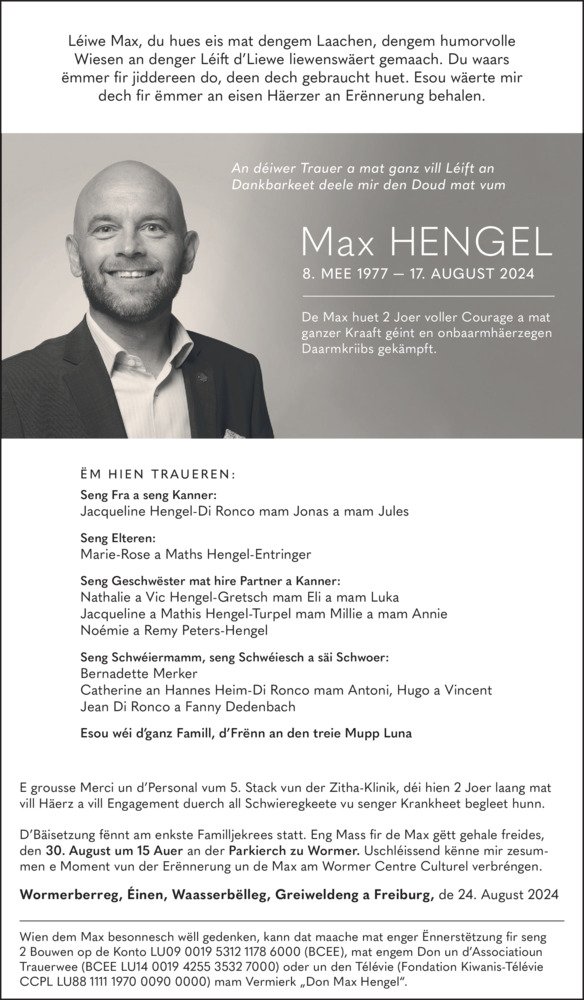 Léiwe Max, du hues eis mat dengem Laachen, dengem humorvolle Wiesen an denger Léift d'Liewe liewenswäert gemaach. Du waars ëmmer fir jiddereen do, deen dech gebraucht huet. Esou wäerte mir dech fir ëmmer an eisen Häerzer an Erënnerung behalen.

An déiwer Trauer a mat ganz vill Léift an Dankbarkeet deele mir den Doud mat vum

Max HENGEL

8. MEE 1977 — 17. AUGUST 2024

De Max huet 2 Joer voller Courage a mat ganzer Kraaft géint en onbaarmhäerzegen Daarmkriibs gekämpft.

ËM HIEN TRAUEREN:

Seng Fra a seng Kanner:
Jacqueline Hengel-Di Ronco mam Jonas a mam Jules

Seng Elteren:
Marie-Rose a Maths Hengel-Entringer

Seng Geschwëster mat hire Partner a Kanner:
Nathalie a Vic Hengel-Gretsch mam Eli a mam Luka
Jacqueline a Mathis Hengel-Turpel mam Millie a mam Annie
Noémie a Remy Peters-Hengel

Seng Schwéiermamm, seng Schwéiesch a säi Schwoer:
Bernadette Merker
Catherine an Hannes Heim-Di Ronco mam Antoni, Hugo a Vincent
Jean Di Ronco a Fanny Dedenbach

Esou wéi d'ganz Famill, d'Frënn an den treie Mupp Luna

E grousse Merci un d'Personal vum 5. Stack vun der Zitha-Klinik, déi hien 2 Joer laang mat vill Häerz a vill Engagement duerch all Schwieregkeete vu senger Krankheet begleet hunn.

D'Bäisetzung fënnt am enkste Familljekrees statt. Eng Mass fir de Max gëtt gehale freides, den 30. August um 15 Auer an der Parkierch zu Wormer. Uschléissend kënne mir zesummen e Moment vun der Erënnerung un de Max am Wormer Centre Culturel verbréngen.

Wormerberreg, Éinen, Waasserbëlleg, Greiweldeng a Freiburg, de 24. August 2024

Wien dem Max besonnesch wëll gedenken, kann dat maache mat enger Ënnerstëtzung fir seng 2 Bouwen op de Konto LU09 0019 5312 1178 6000 (BCEE), mat engem Don un d'Associatioun Trauerwee (BCEE LU14 0019 4255 3532 7000) oder un den Télévie (Fondation Kiwanis-Télévie CCPL LU88 1111 1970 0090 0000) mam Vermierk „Don Max Hengel".